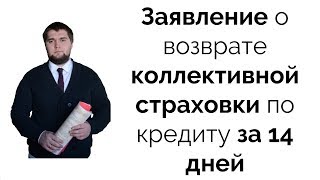 Заявление о возврате коллективной страховки по кредиту за 14 дней